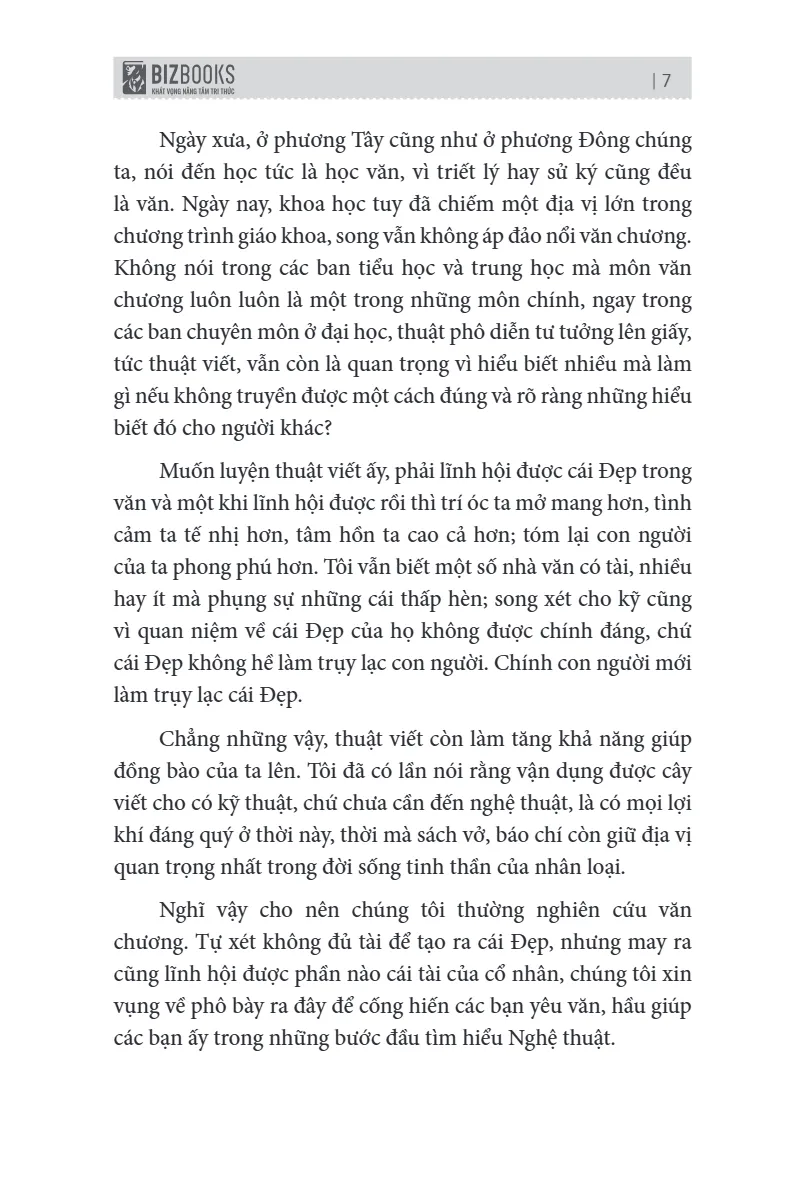 BIZBOOKS
KHÁT VỌNG NÂNG TẦM TRI THỨC

| 7

Ngày xưa, ở phương Tây cũng như ở phương Đông chúng ta, nói đến học tức là học văn, vì triết lý hay sử ký cũng đều là văn. Ngày nay, khoa học tuy đã chiếm một địa vị lớn trong chương trình giáo khoa, song vẫn không áp đảo nổi văn chương. Không nói trong các ban tiểu học và trung học mà môn văn chương luôn luôn là một trong những môn chính, ngay trong các ban chuyên môn ở đại học, thuật phô diễn tư tưởng lên giấy, tức thuật viết, vẫn còn là quan trọng vì hiểu biết nhiều mà làm gì nếu không truyền được một cách đúng và rõ ràng những hiểu biết đó cho người khác?

Muốn luyện thuật viết ấy, phải lĩnh hội được cái Đẹp trong văn và một khi lĩnh hội được rồi thì trí óc ta mở mang hơn, tình cảm ta tế nhị hơn, tâm hồn ta cao cả hơn; tóm lại con người của ta phong phú hơn. Tôi vẫn biết một số nhà văn có tài, nhiều hay ít mà phụng sự những cái thấp hèn; song xét cho kỹ cũng vì quan niệm về cái Đẹp của họ không được chính đáng, chứ cái Đẹp không hề làm trụy lạc con người. Chính con người mới làm trụy lạc cái Đẹp.

Chẳng những vậy, thuật viết còn làm tăng khả năng giúp đồng bào của ta lên. Tôi đã có lần nói rằng vận dụng được cây viết cho có kỹ thuật, chứ chưa cần đến nghệ thuật, là có mọi lợi khí đáng quý ở thời này, thời mà sách vở, báo chí còn giữ địa vị quan trọng nhất trong đời sống tinh thần của nhân loại.

Nghĩ vậy cho nên chúng tôi thường nghiên cứu văn chương. Tự xét không đủ tài để tạo ra cái Đẹp, nhưng may ra cũng lĩnh hội được phần nào cái tài của cổ nhân, chúng tôi xin vụng về phô bày ra đây để cống hiến các bạn yêu văn, hầu giúp các bạn ấy trong những bước đầu tìm hiểu Nghệ thuật.